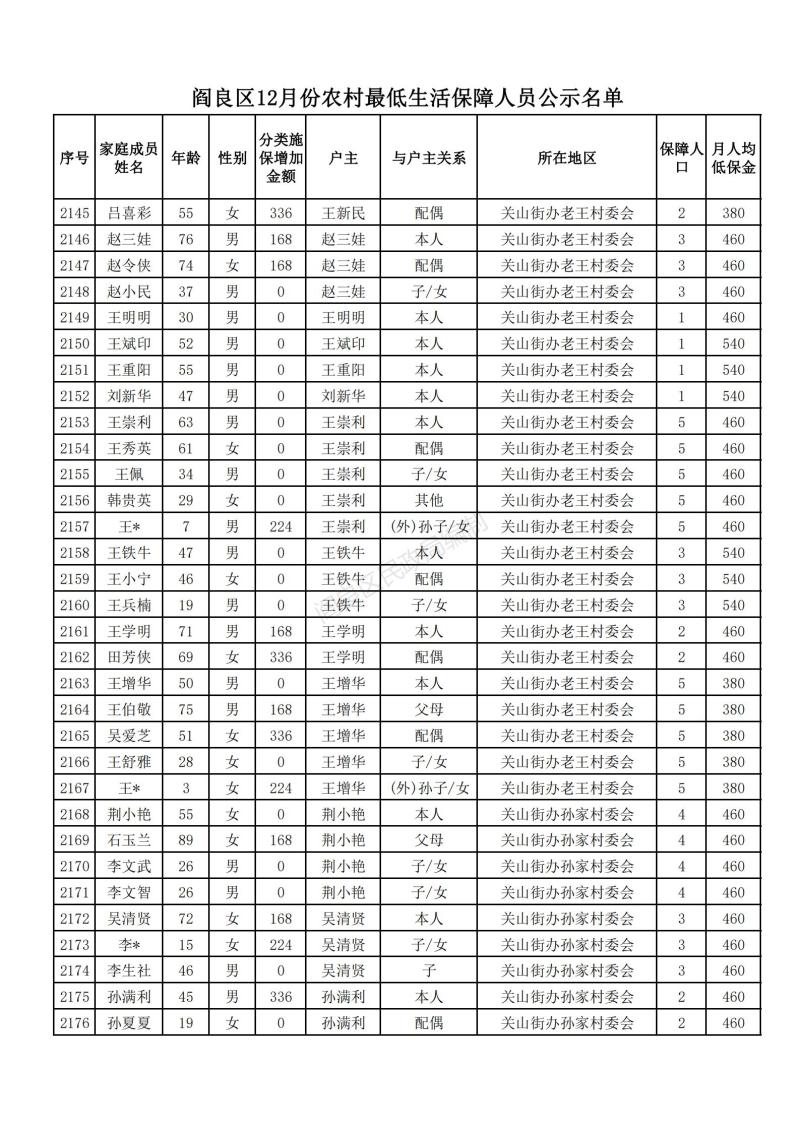 阎良区12月份农村最低生活保障人员公示名单

| 序号 | 家庭成员姓名 | 年龄 | 性别 | 分类施保增加金额 | 户主 | 与户主关系 | 所在地区 | 保障人口 | 月人均低保金 |
|---|---|---|---|---|---|---|---|---|---|
| 2145 | 吕喜彩 | 55 | 女 | 336 | 王新民 | 配偶 | 关山街办老王村委会 | 2 | 380 |
| 2146 | 赵三娃 | 76 | 男 | 168 | 赵三娃 | 本人 | 关山街办老王村委会 | 3 | 460 |
| 2147 | 赵令侠 | 74 | 女 | 168 | 赵三娃 | 配偶 | 关山街办老王村委会 | 3 | 460 |
| 2148 | 赵小民 | 37 | 男 | 0 | 赵三娃 | 子/女 | 关山街办老王村委会 | 3 | 460 |
| 2149 | 王明明 | 30 | 男 | 0 | 王明明 | 本人 | 关山街办老王村委会 | 1 | 460 |
| 2150 | 王斌印 | 52 | 男 | 0 | 王斌印 | 本人 | 关山街办老王村委会 | 1 | 540 |
| 2151 | 王重阳 | 55 | 男 | 0 | 王重阳 | 本人 | 关山街办老王村委会 | 1 | 540 |
| 2152 | 刘新华 | 47 | 男 | 0 | 刘新华 | 本人 | 关山街办老王村委会 | 1 | 540 |
| 2153 | 王崇利 | 63 | 男 | 0 | 王崇利 | 本人 | 关山街办老王村委会 | 5 | 460 |
| 2154 | 王秀英 | 61 | 女 | 0 | 王崇利 | 配偶 | 关山街办老王村委会 | 5 | 460 |
| 2155 | 王佩 | 34 | 男 | 0 | 王崇利 | 子/女 | 关山街办老王村委会 | 5 | 460 |
| 2156 | 韩贵英 | 29 | 女 | 0 | 王崇利 | 其他 | 关山街办老王村委会 | 5 | 460 |
| 2157 | 王* | 7 | 男 | 224 | 王崇利 | (外)孙子/女 | 关山街办老王村委会 | 5 | 460 |
| 2158 | 王铁牛 | 47 | 男 | 0 | 王铁牛 | 本人 | 关山街办老王村委会 | 3 | 540 |
| 2159 | 王小宁 | 46 | 女 | 0 | 王铁牛 | 配偶 | 关山街办老王村委会 | 3 | 540 |
| 2160 | 王兵楠 | 19 | 男 | 0 | 王铁牛 | 子/女 | 关山街办老王村委会 | 3 | 540 |
| 2161 | 王学明 | 71 | 男 | 168 | 王学明 | 本人 | 关山街办老王村委会 | 2 | 460 |
| 2162 | 田芳侠 | 69 | 女 | 336 | 王学明 | 配偶 | 关山街办老王村委会 | 2 | 460 |
| 2163 | 王增华 | 50 | 男 | 0 | 王增华 | 本人 | 关山街办老王村委会 | 5 | 380 |
| 2164 | 王伯敬 | 75 | 男 | 168 | 王增华 | 父母 | 关山街办老王村委会 | 5 | 380 |
| 2165 | 吴爱芝 | 51 | 女 | 336 | 王增华 | 配偶 | 关山街办老王村委会 | 5 | 380 |
| 2166 | 王舒雅 | 28 | 女 | 0 | 王增华 | 子/女 | 关山街办老王村委会 | 5 | 380 |
| 2167 | 王* | 3 | 女 | 224 | 王增华 | (外)孙子/女 | 关山街办老王村委会 | 5 | 380 |
| 2168 | 荆小艳 | 55 | 女 | 0 | 荆小艳 | 本人 | 关山街办孙家村委会 | 4 | 460 |
| 2169 | 石玉兰 | 89 | 女 | 168 | 荆小艳 | 父母 | 关山街办孙家村委会 | 4 | 460 |
| 2170 | 李文武 | 26 | 男 | 0 | 荆小艳 | 子/女 | 关山街办孙家村委会 | 4 | 460 |
| 2171 | 李文智 | 26 | 男 | 0 | 荆小艳 | 子/女 | 关山街办孙家村委会 | 4 | 460 |
| 2172 | 吴清贤 | 72 | 女 | 168 | 吴清贤 | 本人 | 关山街办孙家村委会 | 3 | 460 |
| 2173 | 李* | 15 | 女 | 224 | 吴清贤 | 子/女 | 关山街办孙家村委会 | 3 | 460 |
| 2174 | 李生社 | 46 | 男 | 0 | 吴清贤 | 子 | 关山街办孙家村委会 | 3 | 460 |
| 2175 | 孙满利 | 45 | 男 | 336 | 孙满利 | 本人 | 关山街办孙家村委会 | 2 | 460 |
| 2176 | 孙夏夏 | 19 | 女 | 0 | 孙满利 | 配偶 | 关山街办孙家村委会 | 2 | 460 |